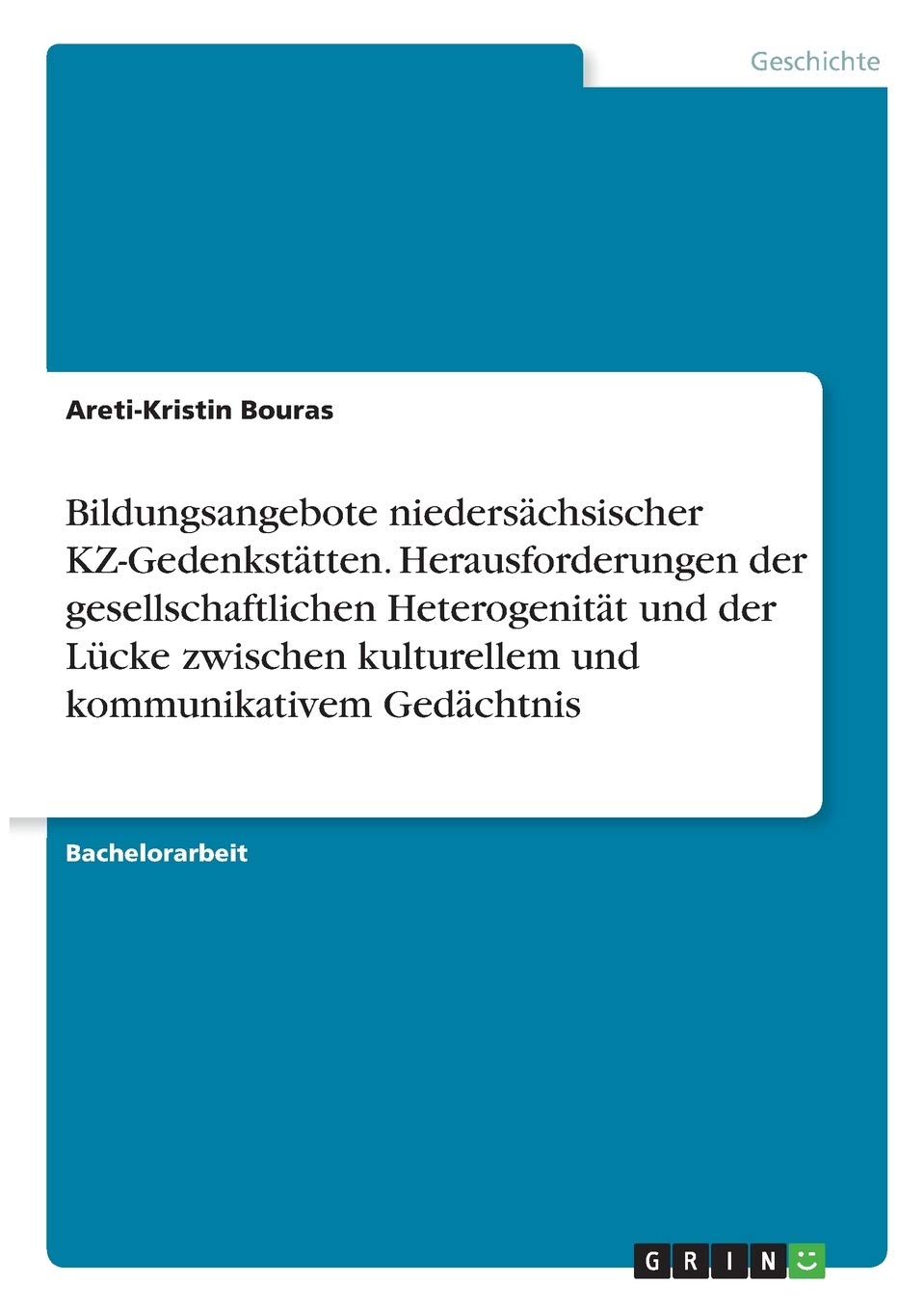 Geschichte

Areti-Kristin Bouras

Bildungsangebote niedersächsischer KZ-Gedenkstätten. Herausforderungen der gesellschaftlichen Heterogenität und der Lücke zwischen kulturellem und kommunikativem Gedächtnis

Bachelorarbeit

GRIN